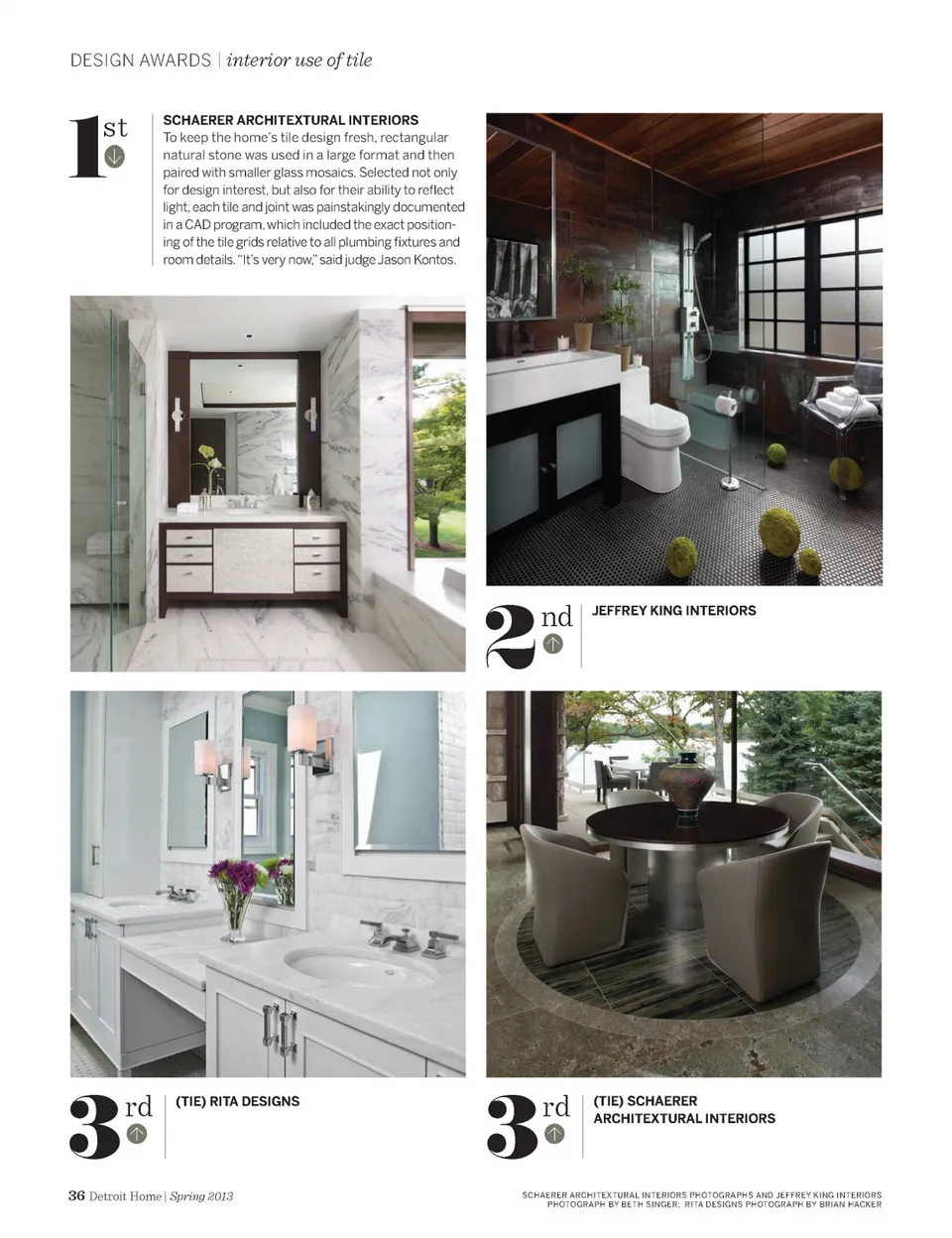 DESIGN AWARDS | interior use of tile

1st

SCHAERER ARCHITEXTURAL INTERIORS
To keep the home's tile design fresh, rectangular natural stone was used in a large format and then paired with smaller glass mosaics. Selected not only for design interest, but also for their ability to reflect light, each tile and joint was painstakingly documented in a CAD program, which included the exact positioning of the tile grids relative to all plumbing fixtures and room details. "It's very now," said judge Jason Kontos.

2nd

JEFFREY KING INTERIORS

3rd

(TIE) RITA DESIGNS

3rd

(TIE) SCHAERER ARCHITEXTURAL INTERIORS

36 Detroit Home | Spring 2013

SCHAERER ARCHITEXTURAL INTERIORS PHOTOGRAPHS AND JEFFREY KING INTERIORS PHOTOGRAPH BY BETH SINGER; RITA DESIGNS PHOTOGRAPH BY BRIAN HACKER